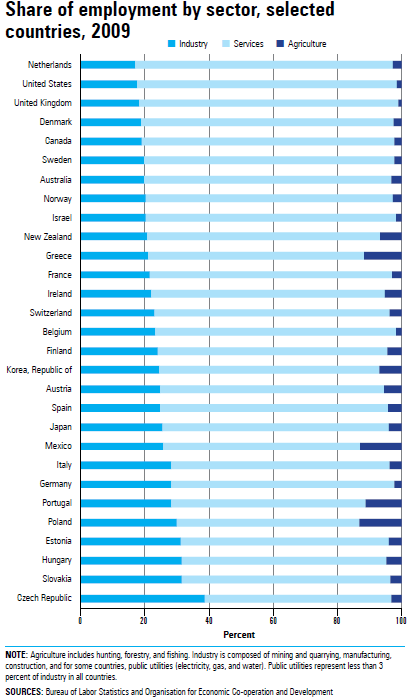 Share of employment by sector, selected countries, 2009

Industry Services Agriculture

Netherlands
United States
United Kingdom
Denmark
Canada
Sweden
Australia
Norway
Israel
New Zealand
Greece
France
Ireland
Switzerland
Belgium
Finland
Korea, Republic of
Austria
Spain
Japan
Mexico
Italy
Germany
Portugal
Poland
Estonia
Hungary
Slovakia
Czech Republic

0 20 40 60 80 100

Percent

NOTE: Agriculture includes hunting, forestry, and fishing. Industry is composed of mining and quarrying, manufacturing, construction, and for some countries, public utilities (electricity, gas, and water). Public utilities represent less than 3 percent of industry in all countries.

SOURCES: Bureau of Labor Statistics and Organisation for Economic Co-operation and Development